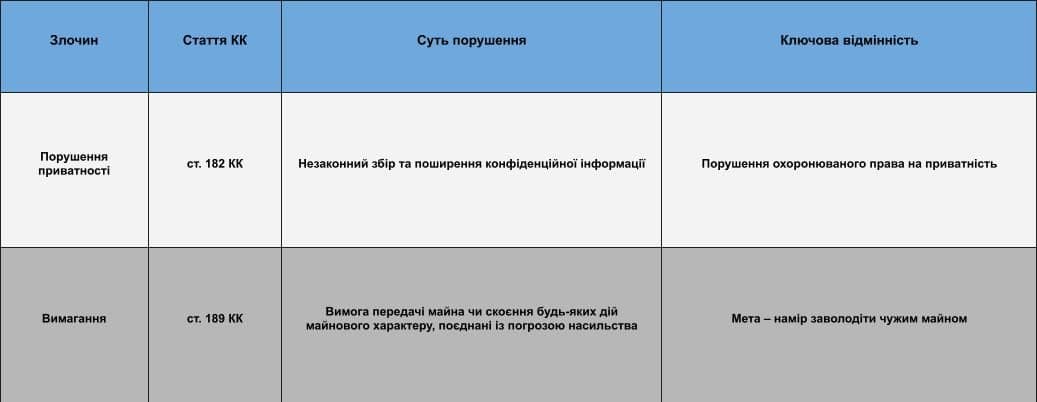 | Злочин | Стаття КК | Суть порушення | Ключова відмінність |
|---|---|---|---|
| Порушення приватності | ст. 182 КК | Незаконний збір та поширення конфіденційної інформації | Порушення охоронюваного права на приватність |
| Вимагання | ст. 189 КК | Вимога передачі майна чи скоєння будь-яких дій майнового характеру, поєднані із погрозою насильства | Мета – намір заволодіти чужим майном |